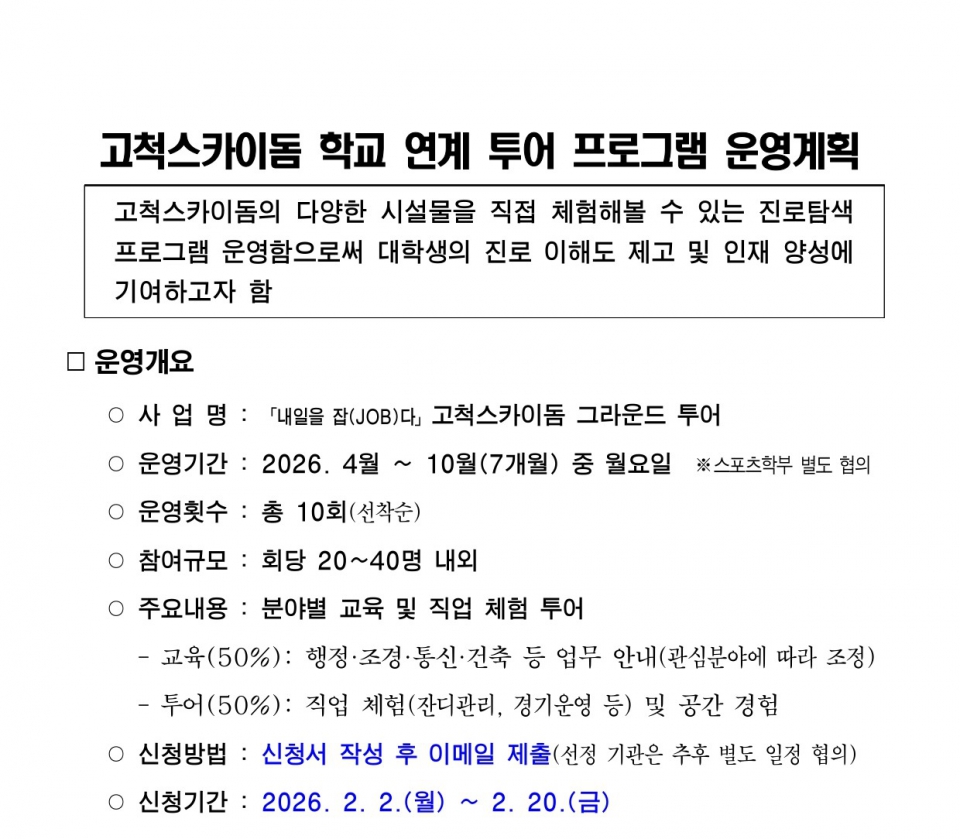 고척스카이돔 학교 연계 투어 프로그램 운영계획

고척스카이돔의 다양한 시설물을 직접 체험해볼 수 있는 진로탐색 프로그램 운영함으로써 대학생의 진로 이해도 제고 및 인재 양성에 기여하고자 함

□ 운영개요

○ 사 업 명 : 「내일을 잡(JOB)다」 고척스카이돔 그라운드 투어

○ 운영기간 : 2026. 4월 ~ 10월(7개월) 중 월요일 ※스포츠학부 별도 협의

○ 운영횟수 : 총 10회(선착순)

○ 참여규모 : 회당 20~40명 내외

○ 주요내용 : 분야별 교육 및 직업 체험 투어

- 교육(50%): 행정·조경·통신·건축 등 업무 안내(관심분야에 따라 조정)

- 투어(50%): 직업 체험(잔디관리, 경기운영 등) 및 공간 경험

○ 신청방법 : 신청서 작성 후 이메일 제출(선정 기관은 추후 별도 일정 협의)

○ 신청기간 : 2026. 2. 2.(월) ~ 2. 20.(금)